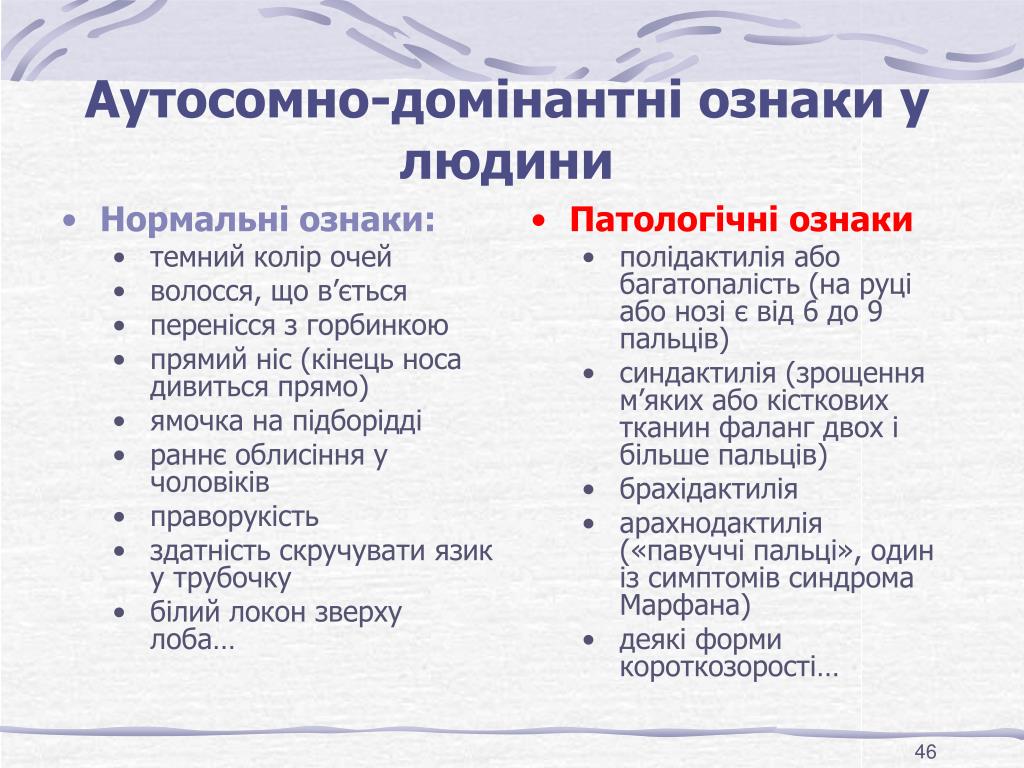 Аутосомно-домінантні ознаки у людини

• Нормальні ознаки:
• темний колір очей
• волосся, що в’ється
• перенісся з горбинкою
• прямий ніс (кінець носа дивиться прямо)
• ямочка на підборідді
• раннє облисіння у чоловіків
• праворукість
• здатність скручувати язик у трубочку
• білий локон зверху лоба…

• Патологічні ознаки
• полідактилія або багатопалість (на руці або нозі є від 6 до 9 пальців)
• синдактилія (зрощення м’яких або кісткових тканин фаланг двох і більше пальців)
• брахідактилія
• арахнодактилія («павуччі пальці», один із симптомів синдрома Марфана)
• деякі форми короткозорості…

46